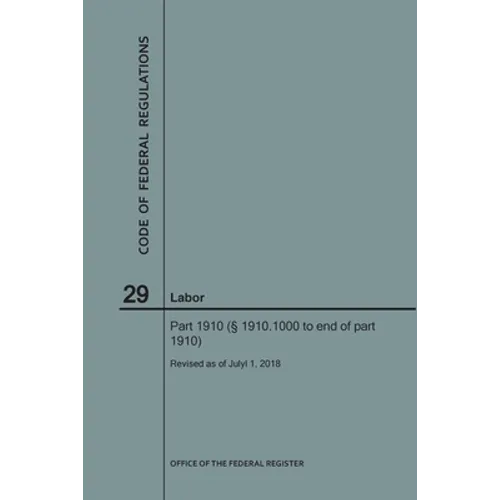 CODE OF FEDERAL REGULATIONS

29 Labor

Part 1910 (§ 1910.1000 to end of part 1910)

Revised as of Julyl 1, 2018

OFFICE OF THE FEDERAL REGISTER